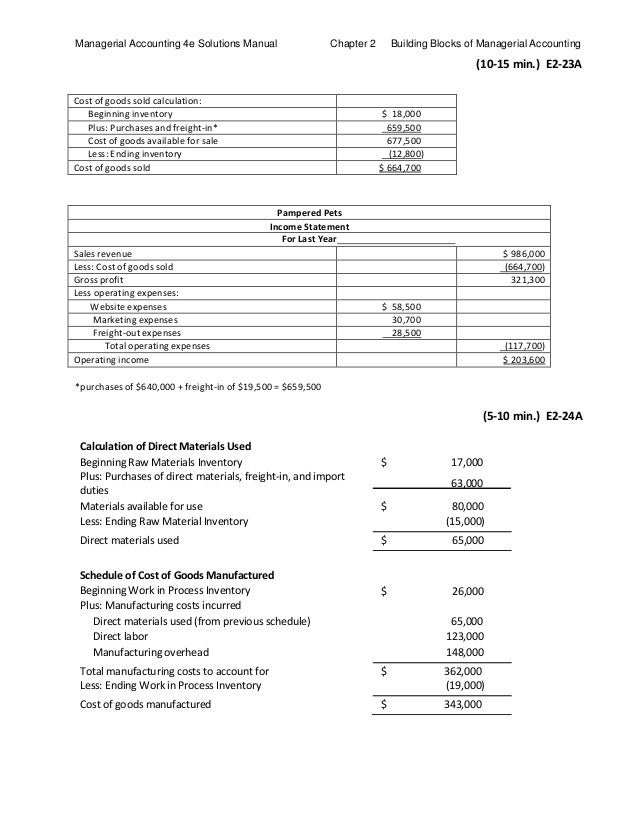 Managerial Accounting 4e Solutions Manual Chapter 2 Building Blocks of Managerial Accounting

(10-15 min.) E2-23A

| Cost of goods sold calculation: | |
|---|---|
| Beginning inventory | $ 18,000 |
| Plus: Purchases and freight-in* | 659,500 |
| Cost of goods available for sale | 677,500 |
| Less: Ending inventory | (12,800) |
| Cost of goods sold | $ 664,700 |

Pampered Pets
Income Statement
For Last Year

| | | |
|---|---|---|
| Sales revenue | | $ 986,000 |
| Less: Cost of goods sold | | (664,700) |
| Gross profit | | 321,300 |
| Less operating expenses: | | |
| Website expenses | $ 58,500 | |
| Marketing expenses | 30,700 | |
| Freight-out expenses | 28,500 | |
| Total operating expenses | | (117,700) |
| Operating income | | $ 203,600 |

*purchases of $640,000 + freight-in of $19,500 = $659,500

(5-10 min.) E2-24A

| Calculation of Direct Materials Used | | |
|---|---|---|
| Beginning Raw Materials Inventory | $ | 17,000 |
| Plus: Purchases of direct materials, freight-in, and import duties | | 63,000 |
| Materials available for use | $ | 80,000 |
| Less: Ending Raw Material Inventory | | (15,000) |
| Direct materials used | $ | 65,000 |

| Schedule of Cost of Goods Manufactured | | |
|---|---|---|
| Beginning Work in Process Inventory | $ | 26,000 |
| Plus: Manufacturing costs incurred | | |
| Direct materials used (from previous schedule) | | 65,000 |
| Direct labor | | 123,000 |
| Manufacturing overhead | | 148,000 |
| Total manufacturing costs to account for | $ | 362,000 |
| Less: Ending Work in Process Inventory | | (19,000) |
| Cost of goods manufactured | $ | 343,000 |